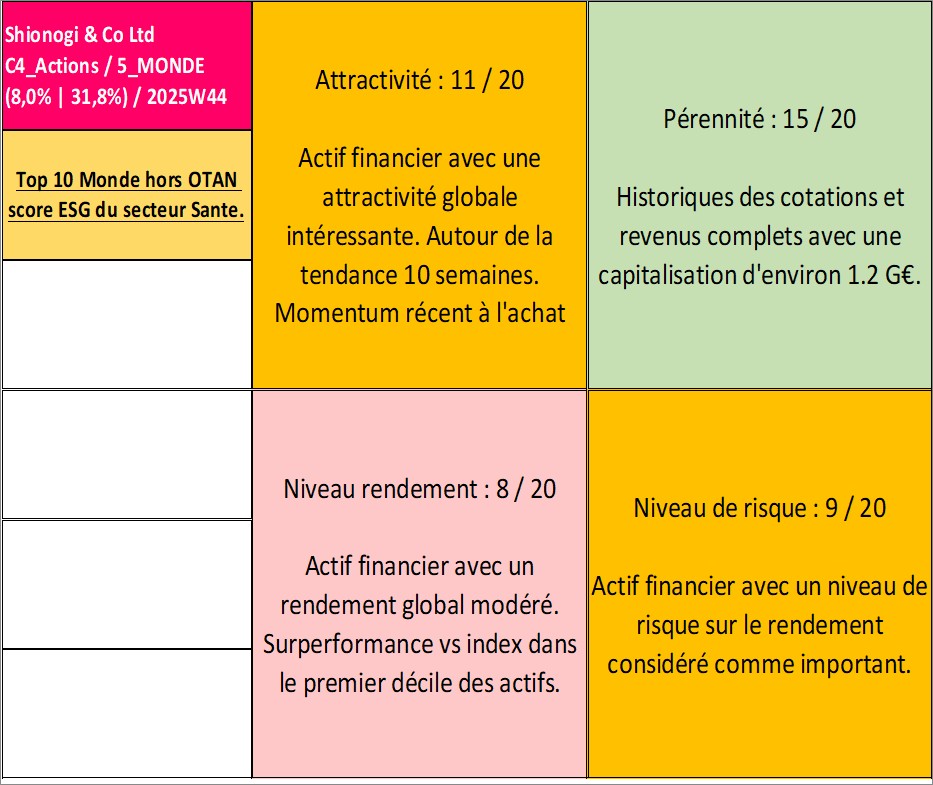 Shionogi & Co Ltd
C4_Actions / 5_MONDE
(8,0% | 31,8%) / 2025W44

Top 10 Monde hors OTAN score ESG du secteur Sante.

Attractivité : 11 / 20

Actif financier avec une attractivité globale intéressante. Autour de la tendance 10 semaines. Momentum récent à l'achat

Pérennité : 15 / 20

Historiques des cotations et revenus complets avec une capitalisation d'environ 1.2 G€.

Niveau rendement : 8 / 20

Actif financier avec un rendement global modéré. Surperformance vs index dans le premier décile des actifs.

Niveau de risque : 9 / 20

Actif financier avec un niveau de risque sur le rendement considéré comme important.